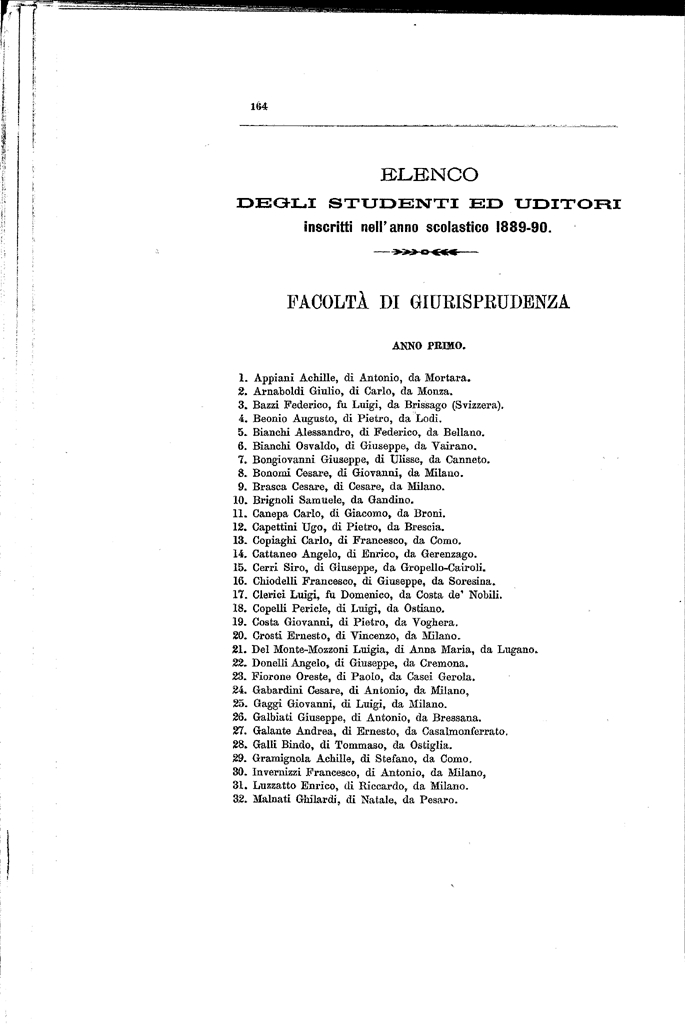 164

ELENCO
DEGLI STUDENTI ED UDITORI
inscritti nell'anno scolastico 1889-90.

FACOLTÀ DI GIURISPRUDENZA

ANNO PRIMO.

1. Appiani Achille, di Antonio, da Mortara.
2. Arnaboldi Giulio, di Carlo, da Monza.
3. Bazzi Federico, fu Luigi, da Brissago (Svizzera).
4. Beonio Augusto, di Pietro, da Lodi.
5. Bianchi Alessandro, di Federico, da Bellano.
6. Bianchi Osvaldo, di Giuseppe, da Vairano.
7. Bongiovanni Giuseppe, di Ulisse, da Canneto.
8. Bonomi Cesare, di Giovanni, da Milano.
9. Brasca Cesare, di Cesare, da Milano.
10. Brignoli Samuele, da Gandino.
11. Canepa Carlo, di Giacomo, da Broni.
12. Capettini Ugo, di Pietro, da Brescia.
13. Copiaghi Carlo, di Francesco, da Como.
14. Cattaneo Angelo, di Enrico, da Gerenzago.
15. Cerri Siro, di Giuseppe, da Gropello-Cairoli.
16. Chiodelli Francesco, di Giuseppe, da Soresina.
17. Clerici Luigi, fu Domenico, da Costa de' Nobili.
18. Copelli Pericle, di Luigi, da Ostiano.
19. Costa Giovanni, di Pietro, da Voghera.
20. Crosti Ernesto, di Vincenzo, da Milano.
21. Del Monte-Mozzoni Luigia, di Anna Maria, da Lugano.
22. Donelli Angelo, di Giuseppe, da Cremona.
23. Fiorone Oreste, di Paolo, da Casei Gerola.
24. Gabardini Cesare, di Antonio, da Milano,
25. Gaggi Giovanni, di Luigi, da Milano.
26. Galbiati Giuseppe, di Antonio, da Bressana.
27. Galante Andrea, di Ernesto, da Casalmonferrato.
28. Galli Bindo, di Tommaso, da Ostiglia.
29. Gramignola Achille, di Stefano, da Como.
30. Invernizzi Francesco, di Antonio, da Milano,
31. Luzzatto Enrico, di Riccardo, da Milano.
32. Malnati Ghilardi, di Natale, da Pesaro.